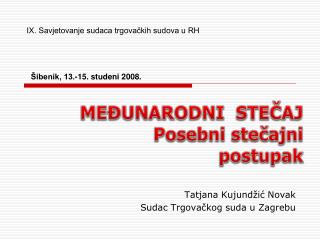 IX. Savjetovanje sudaca trgovačkih sudova u RH

Šibenik, 13.-15. studeni 2008.

MEĐUNARODNI STEČAJ
Posebni stečajni postupak

Tatjana Kujundžić Novak
Sudac Trgovačkog suda u Zagrebu